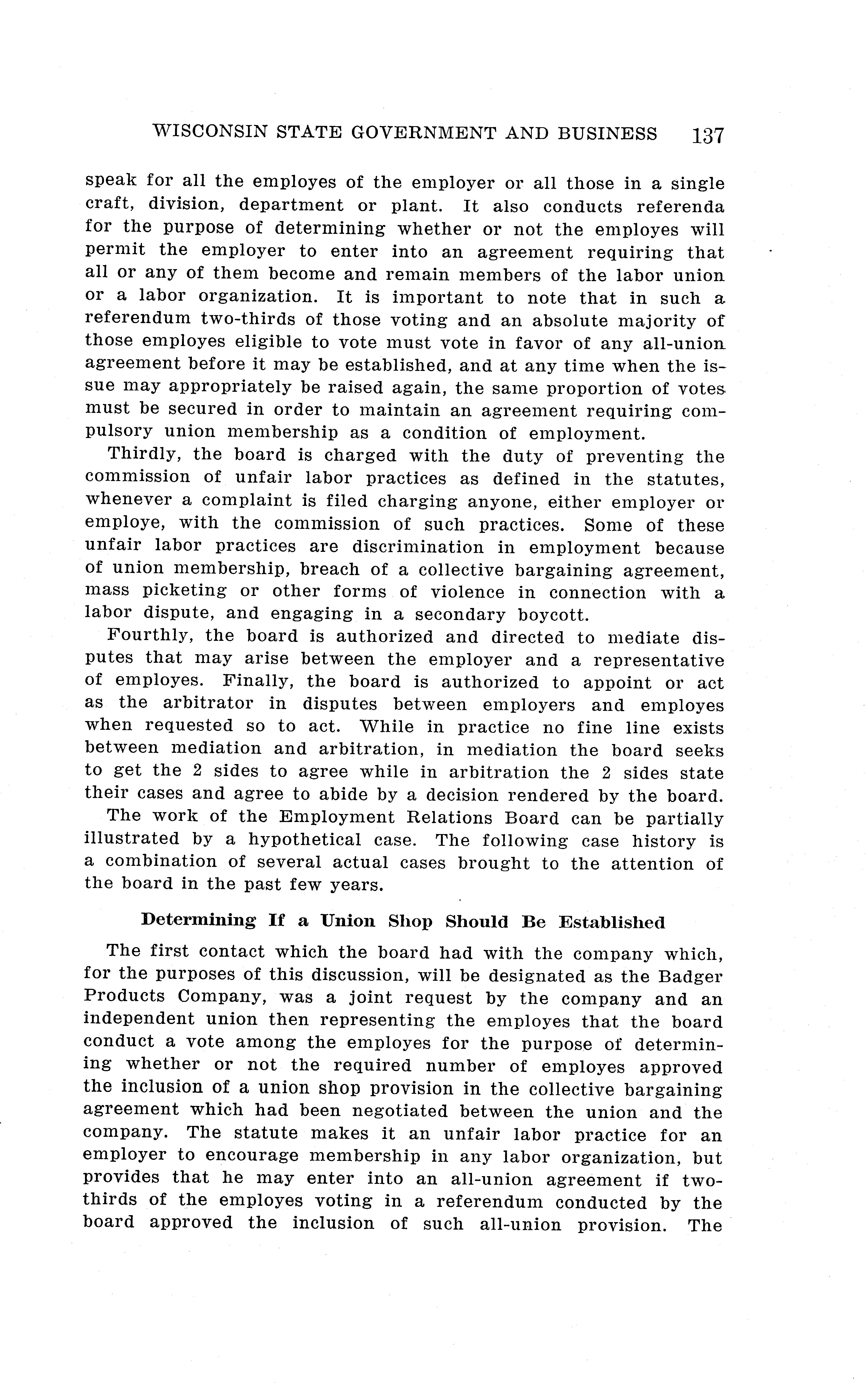 WISCONSIN STATE GOVERNMENT AND BUSINESS 137

speak for all the employes of the employer or all those in a single craft, division, department or plant. It also conducts referenda for the purpose of determining whether or not the employes will permit the employer to enter into an agreement requiring that all or any of them become and remain members of the labor union or a labor organization. It is important to note that in such a referendum two-thirds of those voting and an absolute majority of those employes eligible to vote must vote in favor of any all-union agreement before it may be established, and at any time when the issue may appropriately be raised again, the same proportion of votes must be secured in order to maintain an agreement requiring compulsory union membership as a condition of employment.

Thirdly, the board is charged with the duty of preventing the commission of unfair labor practices as defined in the statutes, whenever a complaint is filed charging anyone, either employer or employe, with the commission of such practices. Some of these unfair labor practices are discrimination in employment because of union membership, breach of a collective bargaining agreement, mass picketing or other forms of violence in connection with a labor dispute, and engaging in a secondary boycott.

Fourthly, the board is authorized and directed to mediate disputes that may arise between the employer and a representative of employes. Finally, the board is authorized to appoint or act as the arbitrator in disputes between employers and employes when requested so to act. While in practice no fine line exists between mediation and arbitration, in mediation the board seeks to get the 2 sides to agree while in arbitration the 2 sides state their cases and agree to abide by a decision rendered by the board.

The work of the Employment Relations Board can be partially illustrated by a hypothetical case. The following case history is a combination of several actual cases brought to the attention of the board in the past few years.

Determining If a Union Shop Should Be Established

The first contact which the board had with the company which, for the purposes of this discussion, will be designated as the Badger Products Company, was a joint request by the company and an independent union then representing the employes that the board conduct a vote among the employes for the purpose of determining whether or not the required number of employes approved the inclusion of a union shop provision in the collective bargaining agreement which had been negotiated between the union and the company. The statute makes it an unfair labor practice for an employer to encourage membership in any labor organization, but provides that he may enter into an all-union agreement if two-thirds of the employes voting in a referendum conducted by the board approved the inclusion of such all-union provision. The